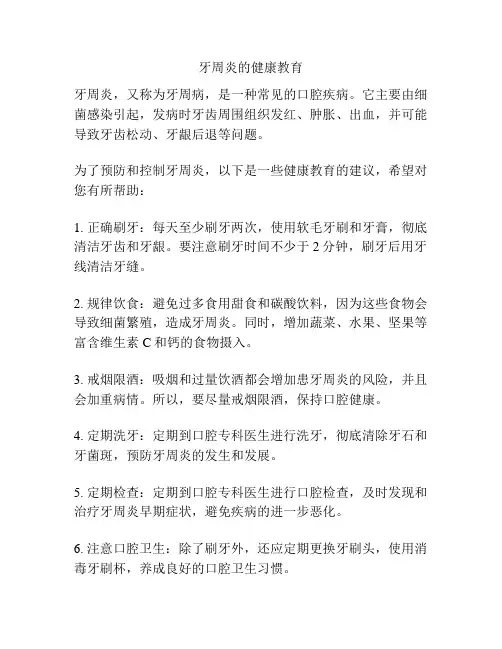 牙周炎的健康教育

牙周炎，又称为牙周病，是一种常见的口腔疾病。它主要由细菌感染引起，发病时牙齿周围组织发红、肿胀、出血，并可能导致牙齿松动、牙龈后退等问题。

为了预防和控制牙周炎，以下是一些健康教育的建议，希望对您有所帮助：

1. 正确刷牙：每天至少刷牙两次，使用软毛牙刷和牙膏，彻底清洁牙齿和牙龈。要注意刷牙时间不少于 2 分钟，刷牙后用牙线清洁牙缝。

2. 规律饮食：避免过多食用甜食和碳酸饮料，因为这些食物会导致细菌繁殖，造成牙周炎。同时，增加蔬菜、水果、坚果等富含维生素 C 和钙的食物摄入。

3. 戒烟限酒：吸烟和过量饮酒都会增加患牙周炎的风险，并且会加重病情。所以，要尽量戒烟限酒，保持口腔健康。

4. 定期洗牙：定期到口腔专科医生进行洗牙，彻底清除牙石和牙菌斑，预防牙周炎的发生和发展。

5. 定期检查：定期到口腔专科医生进行口腔检查，及时发现和治疗牙周炎早期症状，避免疾病的进一步恶化。

6. 注意口腔卫生：除了刷牙外，还应定期更换牙刷头，使用消毒牙刷杯，养成良好的口腔卫生习惯。